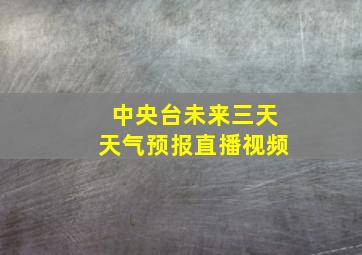 中央台未来三天
天气预报直播视频